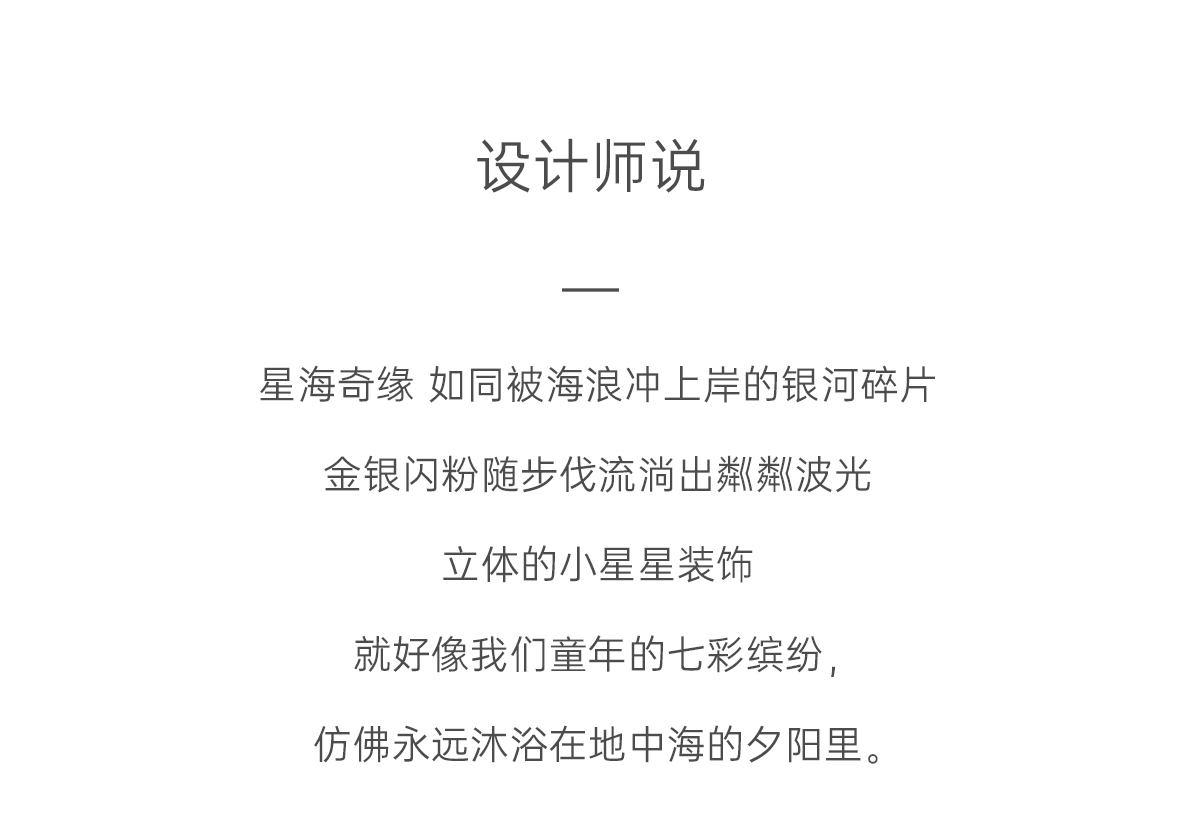 设计师说

—

星海奇缘 如同被海浪冲上岸的银河碎片

金银闪粉随步伐流淌出粼粼波光

立体的小星星装饰

就好像我们童年的七彩缤纷,

仿佛永远沐浴在地中海的夕阳里。